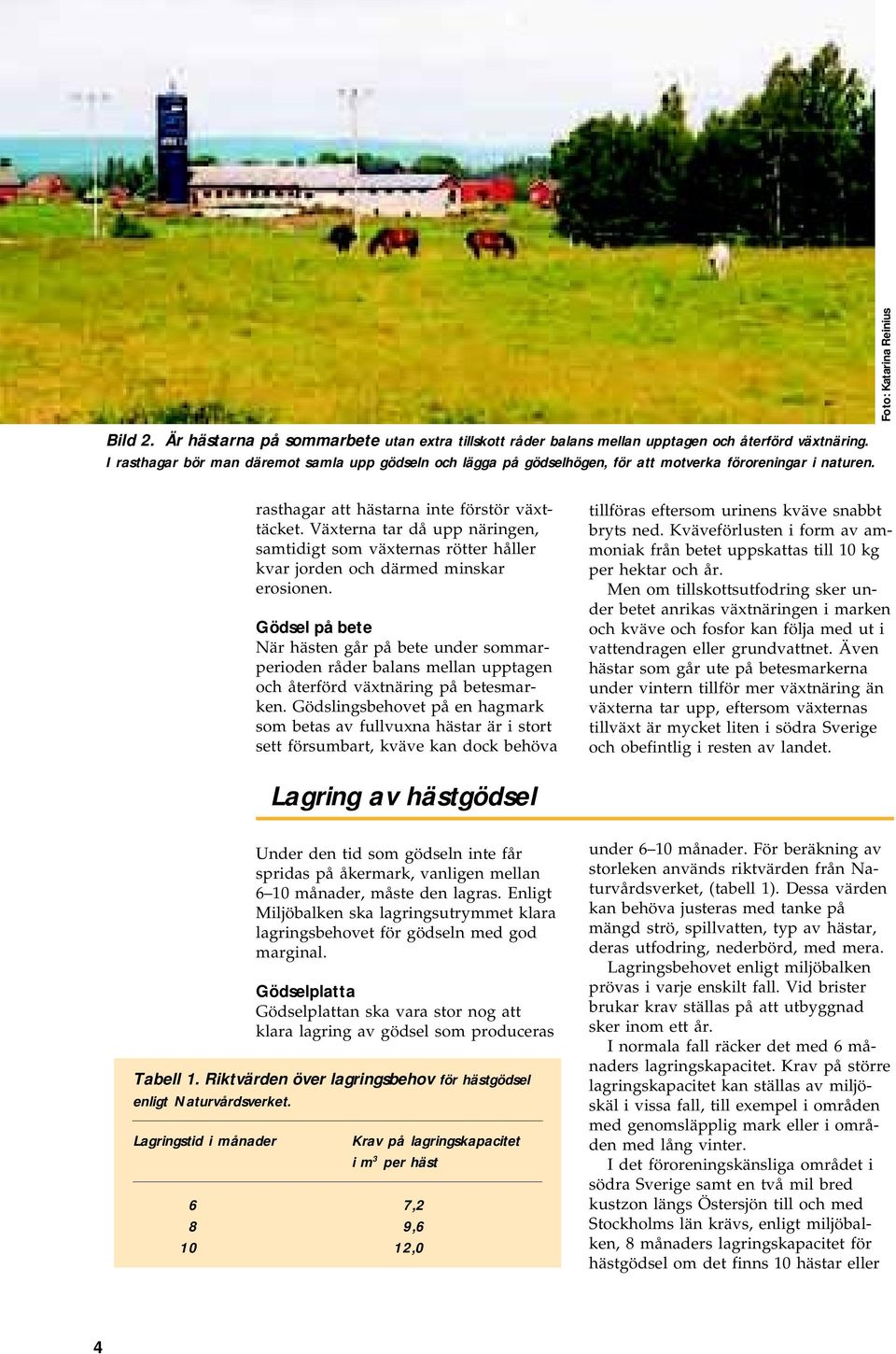 Foto: Katarina Reinius

Bild 2. Är hästarna på sommarbete utan extra tillskott råder balans mellan upptagen och återförd växtnäring. I rasthagar bör man däremot samla upp gödseln och lägga på gödselhögen, för att motverka föroreningar i naturen.

rasthagar att hästarna inte förstör växttäcket. Växterna tar då upp näringen, samtidigt som växternas rötter håller kvar jorden och därmed minskar erosionen.

Gödsel på bete
När hästen går på bete under sommarperioden råder balans mellan upptagen och återförd växtnäring på betesmarken. Gödslingsbehovet på en hagmark som betas av fullvuxna hästar är i stort sett försumbart, kväve kan dock behöva tillföras eftersom urinens kväve snabbt bryts ned. Kväveförlusten i form av ammoniak från betet uppskattas till 10 kg per hektar och år.

Men om tillskottsutfodring sker under betet anrikas växtnäringen i marken och kväve och fosfor kan följa med ut i vattendragen eller grundvattnet. Även hästar som går ute på betesmarkerna under vintern tillför mer växtnäring än växterna tar upp, eftersom växternas tillväxt är mycket liten i södra Sverige och obefintlig i resten av landet.

Lagring av hästgödsel

Under den tid som gödseln inte får spridas på åkermark, vanligen mellan 6–10 månader, måste den lagras. Enligt Miljöbalken ska lagringsutrymmet klara lagringsbehovet för gödseln med god marginal.

Gödselplatta
Gödselplattan ska vara stor nog att klara lagring av gödsel som produceras under 6–10 månader. För beräkning av storleken används riktvärden från Naturvårdsverket, (tabell 1). Dessa värden kan behöva justeras med tanke på mängd strö, spillvatten, typ av hästar, deras utfodring, nederbörd, med mera.

Lagringsbehovet enligt miljöbalken prövas i varje enskilt fall. Vid brister brukar krav ställas på att utbyggnad sker inom ett år.

I normala fall räcker det med 6 månaders lagringskapacitet. Krav på större lagringskapacitet kan ställas av miljöskäl i vissa fall, till exempel i områden med genomsläpplig mark eller i områden med lång vinter.

I det föroreningskänsliga området i södra Sverige samt en två mil bred kustzon längs Östersjön till och med Stockholms län krävs, enligt miljöbalken, 8 månaders lagringskapacitet för hästgödsel om det finns 10 hästar eller

Tabell 1. Riktvärden över lagringsbehov för hästgödsel enligt Naturvårdsverket.

| Lagringstid i månader | Krav på lagringskapacitet i $m^3$ per häst |
|---|---|
| 6 | 7,2 |
| 8 | 9,6 |
| 10 | 12,0 |

4